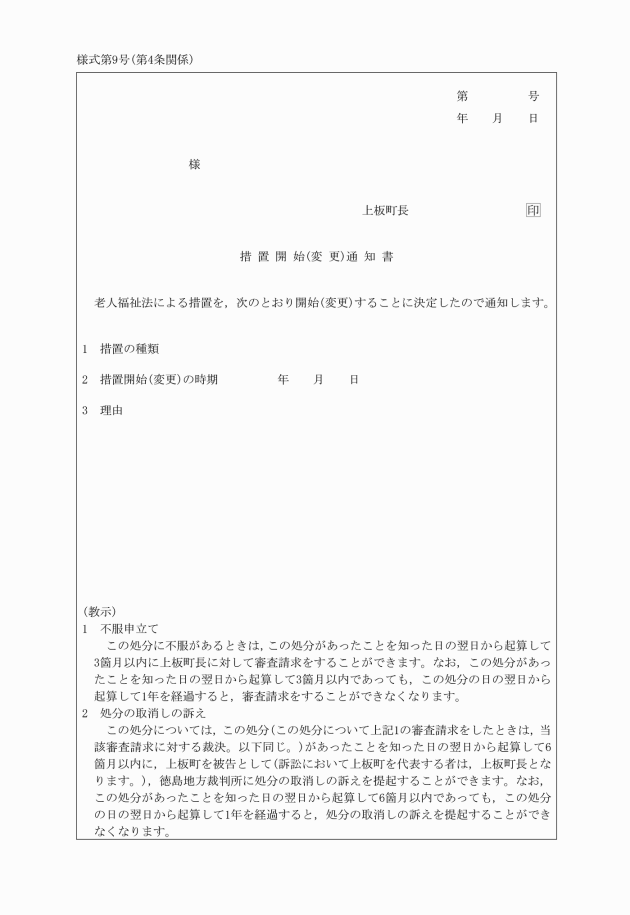 様式第9号(第4条関係)

第　　　号
年　月　日

様

上板町長　　　　印

措置開始(変更)通知書

老人福祉法による措置を，次のとおり開始(変更)することに決定したので通知します。

1　措置の種類

2　措置開始(変更)の時期　　　年　月　日

3　理由

(教示)
1　不服申立て
この処分に不服があるときは，この処分があったことを知った日の翌日から起算して3箇月以内に上板町長に対して審査請求をすることができます。なお，この処分があったことを知った日の翌日から起算して3箇月以内であっても，この処分の日の翌日から起算して1年を経過すると，審査請求をすることができなくなります。
2　処分の取消しの訴え
この処分については，この処分(この処分について上記1の審査請求をしたときは，当該審査請求に対する裁決。以下同じ。)があったことを知った日の翌日から起算して6箇月以内に，上板町を被告として(訴訟において上板町を代表する者は，上板町長となります。)，徳島地方裁判所に処分の取消しの訴えを提起することができます。なお，この処分があったことを知った日の翌日から起算して6箇月以内であっても，この処分の日の翌日から起算して1年を経過すると，処分の取消しの訴えを提起することができなくなります。